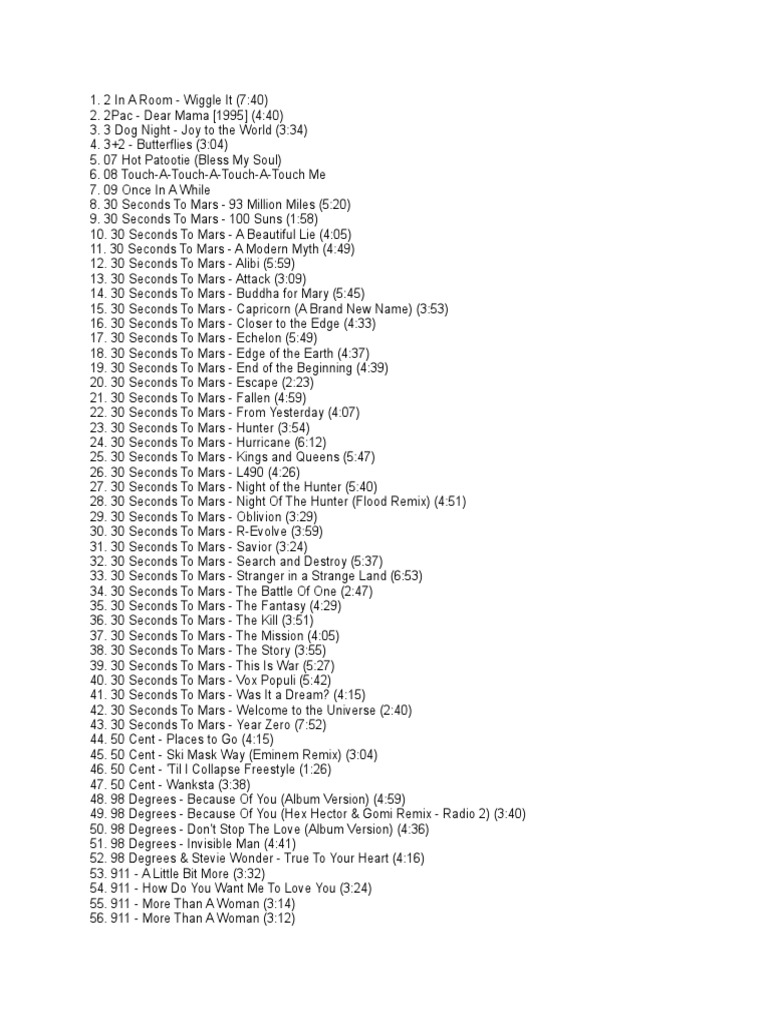 1. 2 In A Room - Wiggle It (7:40)
2. 2Pac - Dear Mama [1995] (4:40)
3. 3 Dog Night - Joy to the World (3:34)
4. 3+2 - Butterflies (3:04)
5. 07 Hot Patootie (Bless My Soul)
6. 08 Touch-A-Touch-A-Touch-A-Touch Me
7. 09 Once In A While
8. 30 Seconds To Mars - 93 Million Miles (5:20)
9. 30 Seconds To Mars - 100 Suns (1:58)
10. 30 Seconds To Mars - A Beautiful Lie (4:05)
11. 30 Seconds To Mars - A Modern Myth (4:49)
12. 30 Seconds To Mars - Alibi (5:59)
13. 30 Seconds To Mars - Attack (3:09)
14. 30 Seconds To Mars - Buddha for Mary (5:45)
15. 30 Seconds To Mars - Capricorn (A Brand New Name) (3:53)
16. 30 Seconds To Mars - Closer to the Edge (4:33)
17. 30 Seconds To Mars - Echelon (5:49)
18. 30 Seconds To Mars - Edge of the Earth (4:37)
19. 30 Seconds To Mars - End of the Beginning (4:39)
20. 30 Seconds To Mars - Escape (2:23)
21. 30 Seconds To Mars - Fallen (4:59)
22. 30 Seconds To Mars - From Yesterday (4:07)
23. 30 Seconds To Mars - Hunter (3:54)
24. 30 Seconds To Mars - Hurricane (6:12)
25. 30 Seconds To Mars - Kings and Queens (5:47)
26. 30 Seconds To Mars - L490 (4:26)
27. 30 Seconds To Mars - Night of the Hunter (5:40)
28. 30 Seconds To Mars - Night Of The Hunter (Flood Remix) (4:51)
29. 30 Seconds To Mars - Oblivion (3:29)
30. 30 Seconds To Mars - R-Evolve (3:59)
31. 30 Seconds To Mars - Savior (3:24)
32. 30 Seconds To Mars - Search and Destroy (5:37)
33. 30 Seconds To Mars - Stranger in a Strange Land (6:53)
34. 30 Seconds To Mars - The Battle Of One (2:47)
35. 30 Seconds To Mars - The Fantasy (4:29)
36. 30 Seconds To Mars - The Kill (3:51)
37. 30 Seconds To Mars - The Mission (4:05)
38. 30 Seconds To Mars - The Story (3:55)
39. 30 Seconds To Mars - This Is War (5:27)
40. 30 Seconds To Mars - Vox Populi (5:42)
41. 30 Seconds To Mars - Was It a Dream? (4:15)
42. 30 Seconds To Mars - Welcome to the Universe (2:40)
43. 30 Seconds To Mars - Year Zero (7:52)
44. 50 Cent - Places to Go (4:15)
45. 50 Cent - Ski Mask Way (Eminem Remix) (3:04)
46. 50 Cent - 'Til I Collapse Freestyle (1:26)
47. 50 Cent - Wanksta (3:38)
48. 98 Degrees - Because Of You (Album Version) (4:59)
49. 98 Degrees - Because Of You (Hex Hector & Gomi Remix - Radio 2) (3:40)
50. 98 Degrees - Don't Stop The Love (Album Version) (4:36)
51. 98 Degrees - Invisible Man (4:41)
52. 98 Degrees & Stevie Wonder - True To Your Heart (4:16)
53. 911 - A Little Bit More (3:32)
54. 911 - How Do You Want Me To Love You (3:24)
55. 911 - More Than A Woman (3:14)
56. 911 - More Than A Woman (3:12)